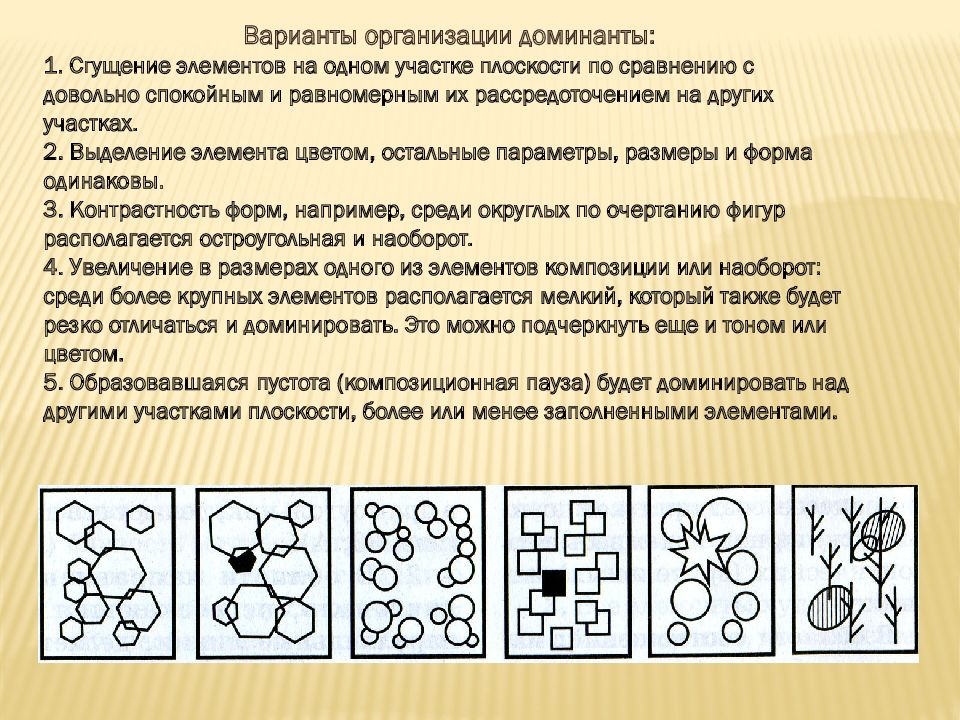 Варианты организации доминанты:

1. Сгущение элементов на одном участке плоскости по сравнению с довольно спокойным и равномерным их рассредоточением на других участках.
2. Выделение элемента цветом, остальные параметры, размеры и форма одинаковы.
3. Контрастность форм, например, среди округлых по очертанию фигур располагается остроугольная и наоборот.
4. Увеличение в размерах одного из элементов композиции или наоборот: среди более крупных элементов располагается мелкий, который также будет резко отличаться и доминировать. Это можно подчеркнуть еще и тоном или цветом.
5. Образовавшаяся пустота (композиционная пауза) будет доминировать над другими участками плоскости, более или менее заполненными элементами.